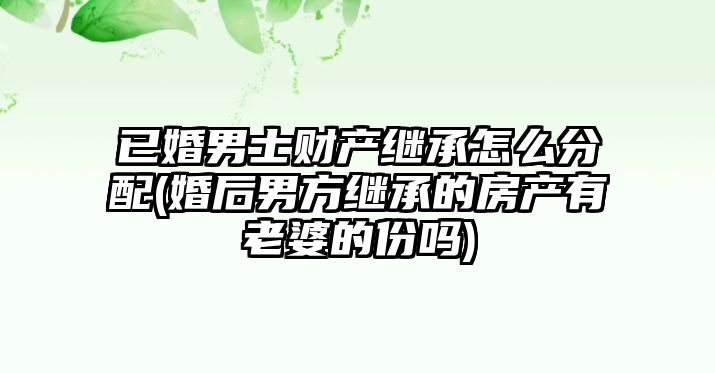 已婚男士财产继承怎么分配(婚后男方继承的房产有老婆的份吗)